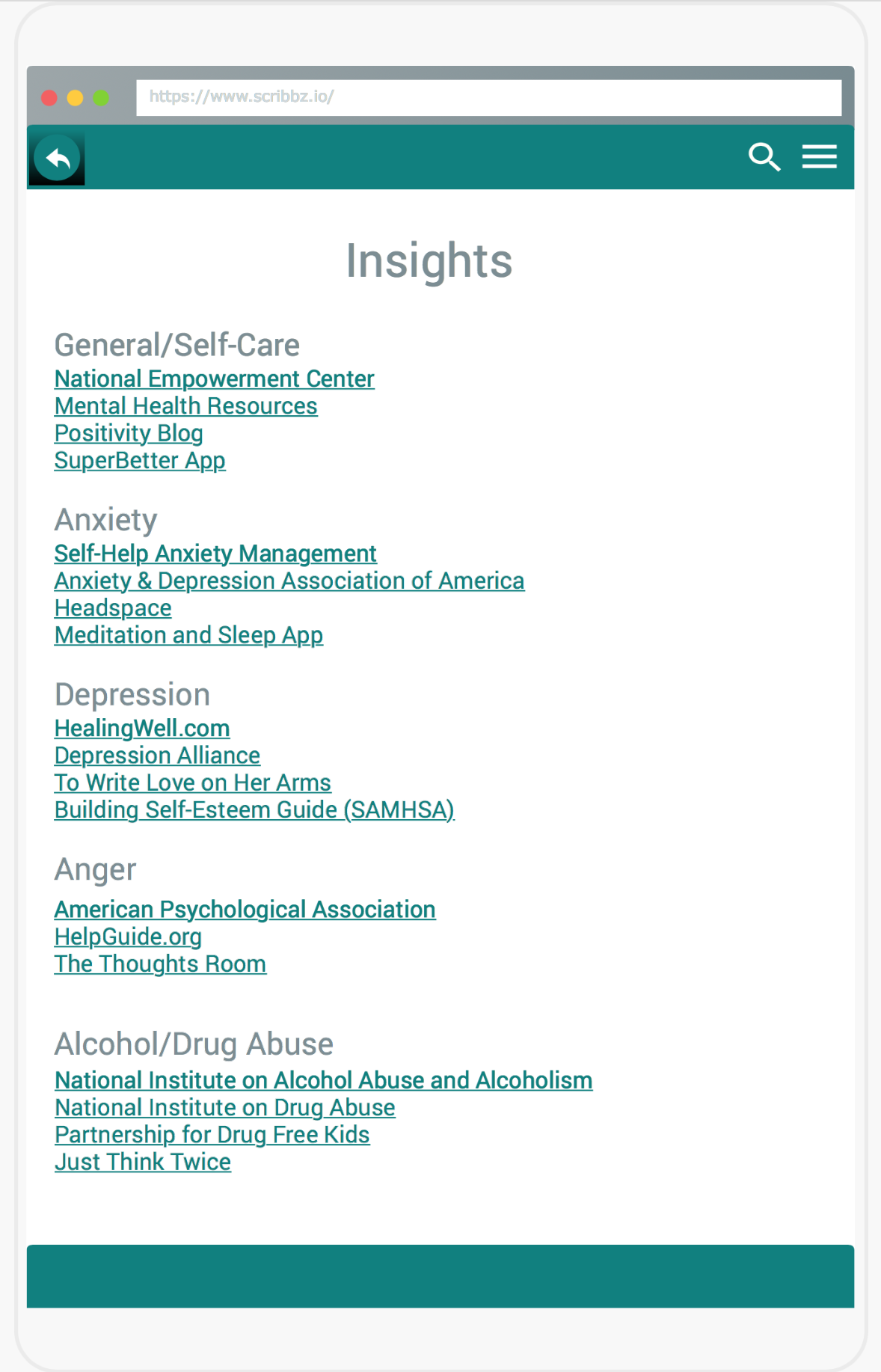 https://www.scribbz.io/

Insights

General/Self-Care
National Empowerment Center
Mental Health Resources
Positivity Blog
SuperBetter App

Anxiety
Self-Help Anxiety Management
Anxiety & Depression Association of America
Headspace
Meditation and Sleep App

Depression
HealingWell.com
Depression Alliance
To Write Love on Her Arms
Building Self-Esteem Guide (SAMHSA)

Anger
American Psychological Association
HelpGuide.org
The Thoughts Room

Alcohol/Drug Abuse
National Institute on Alcohol Abuse and Alcoholism
National Institute on Drug Abuse
Partnership for Drug Free Kids
Just Think Twice